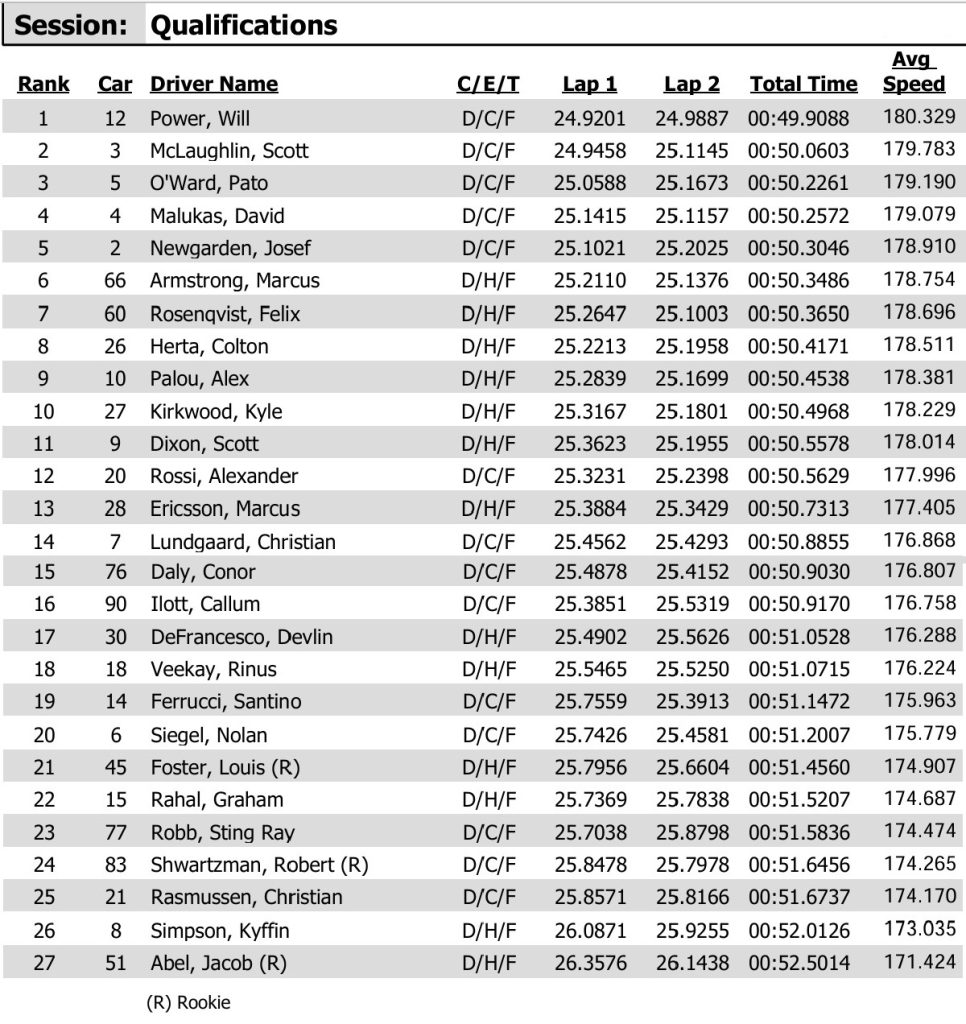 Session: Qualifications

| Rank | Car | Driver Name | C/E/T | Lap 1 | Lap 2 | Total Time | Avg Speed |
|---|---|---|---|---|---|---|---|
| 1 | 12 | Power, Will | D/C/F | 24.9201 | 24.9887 | 00:49.9088 | 180.329 |
| 2 | 3 | McLaughlin, Scott | D/C/F | 24.9458 | 25.1145 | 00:50.0603 | 179.783 |
| 3 | 5 | O'Ward, Pato | D/C/F | 25.0588 | 25.1673 | 00:50.2261 | 179.190 |
| 4 | 4 | Malukas, David | D/C/F | 25.1415 | 25.1157 | 00:50.2572 | 179.079 |
| 5 | 2 | Newgarden, Josef | D/C/F | 25.1021 | 25.2025 | 00:50.3046 | 178.910 |
| 6 | 66 | Armstrong, Marcus | D/H/F | 25.2110 | 25.1376 | 00:50.3486 | 178.754 |
| 7 | 60 | Rosenqvist, Felix | D/H/F | 25.2647 | 25.1003 | 00:50.3650 | 178.696 |
| 8 | 26 | Herta, Colton | D/H/F | 25.2213 | 25.1958 | 00:50.4171 | 178.511 |
| 9 | 10 | Palou, Alex | D/H/F | 25.2839 | 25.1699 | 00:50.4538 | 178.381 |
| 10 | 27 | Kirkwood, Kyle | D/H/F | 25.3167 | 25.1801 | 00:50.4968 | 178.229 |
| 11 | 9 | Dixon, Scott | D/H/F | 25.3623 | 25.1955 | 00:50.5578 | 178.014 |
| 12 | 20 | Rossi, Alexander | D/C/F | 25.3231 | 25.2398 | 00:50.5629 | 177.996 |
| 13 | 28 | Ericsson, Marcus | D/H/F | 25.3884 | 25.3429 | 00:50.7313 | 177.405 |
| 14 | 7 | Lundgaard, Christian | D/C/F | 25.4562 | 25.4293 | 00:50.8855 | 176.868 |
| 15 | 76 | Daly, Conor | D/C/F | 25.4878 | 25.4152 | 00:50.9030 | 176.807 |
| 16 | 90 | Ilott, Callum | D/C/F | 25.3851 | 25.5319 | 00:50.9170 | 176.758 |
| 17 | 30 | DeFrancesco, Devlin | D/H/F | 25.4902 | 25.5626 | 00:51.0528 | 176.288 |
| 18 | 18 | Veekay, Rinus | D/H/F | 25.5465 | 25.5250 | 00:51.0715 | 176.224 |
| 19 | 14 | Ferrucci, Santino | D/C/F | 25.7559 | 25.3913 | 00:51.1472 | 175.963 |
| 20 | 6 | Siegel, Nolan | D/C/F | 25.7426 | 25.4581 | 00:51.2007 | 175.779 |
| 21 | 45 | Foster, Louis (R) | D/H/F | 25.7956 | 25.6604 | 00:51.4560 | 174.907 |
| 22 | 15 | Rahal, Graham | D/H/F | 25.7369 | 25.7838 | 00:51.5207 | 174.687 |
| 23 | 77 | Robb, Sting Ray | D/C/F | 25.7038 | 25.8798 | 00:51.5836 | 174.474 |
| 24 | 83 | Shwartzman, Robert (R) | D/C/F | 25.8478 | 25.7978 | 00:51.6456 | 174.265 |
| 25 | 21 | Rasmussen, Christian | D/C/F | 25.8571 | 25.8166 | 00:51.6737 | 174.170 |
| 26 | 8 | Simpson, Kyffin | D/H/F | 26.0871 | 25.9255 | 00:52.0126 | 173.035 |
| 27 | 51 | Abel, Jacob (R) | D/H/F | 26.3576 | 26.1438 | 00:52.5014 | 171.424 |

(R) Rookie